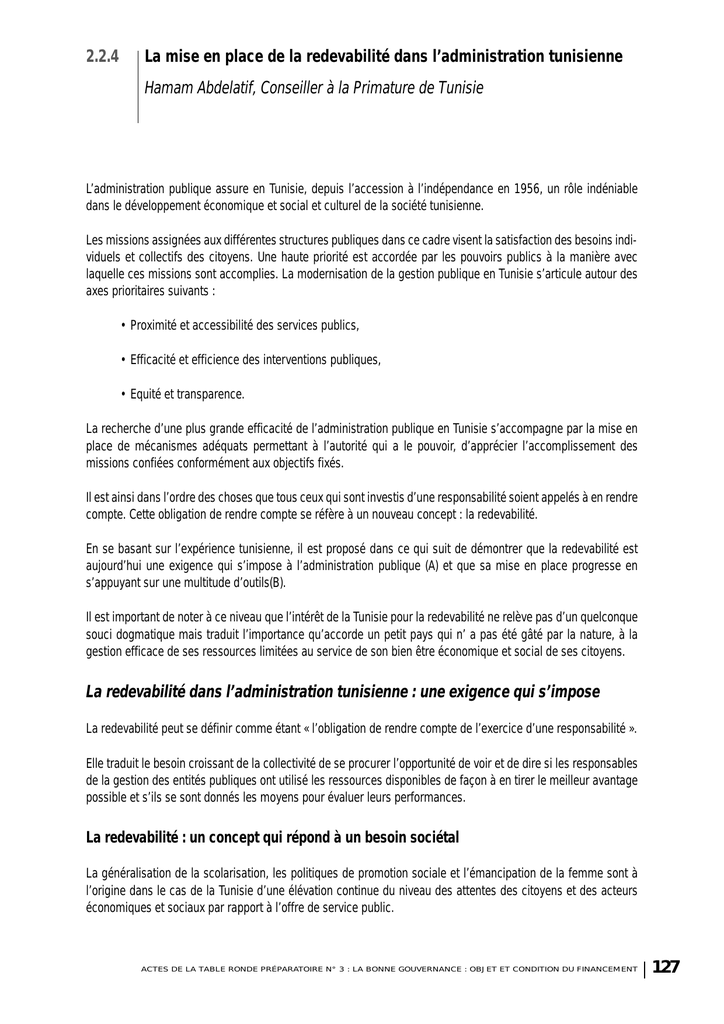 2.2.4 La mise en place de la redevabilité dans l'administration tunisienne

Hamam Abdelatif, Conseiller à la Primature de Tunisie

L'administration publique assure en Tunisie, depuis l'accession à l'indépendance en 1956, un rôle indéniable dans le développement économique et social et culturel de la société tunisienne.

Les missions assignées aux différentes structures publiques dans ce cadre visent la satisfaction des besoins individuels et collectifs des citoyens. Une haute priorité est accordée par les pouvoirs publics à la manière avec laquelle ces missions sont accomplies. La modernisation de la gestion publique en Tunisie s'articule autour des axes prioritaires suivants :

• Proximité et accessibilité des services publics,

• Efficacité et efficience des interventions publiques,

• Equité et transparence.

La recherche d'une plus grande efficacité de l'administration publique en Tunisie s'accompagne par la mise en place de mécanismes adéquats permettant à l'autorité qui a le pouvoir, d'apprécier l'accomplissement des missions confiées conformément aux objectifs fixés.

Il est ainsi dans l'ordre des choses que tous ceux qui sont investis d'une responsabilité soient appelés à en rendre compte. Cette obligation de rendre compte se réfère à un nouveau concept : la redevabilité.

En se basant sur l'expérience tunisienne, il est proposé dans ce qui suit de démontrer que la redevabilité est aujourd'hui une exigence qui s'impose à l'administration publique (A) et que sa mise en place progresse en s'appuyant sur une multitude d'outils(B).

Il est important de noter à ce niveau que l'intérêt de la Tunisie pour la redevabilité ne relève pas d'un quelconque souci dogmatique mais traduit l'importance qu'accorde un petit pays qui n' a pas été gâté par la nature, à la gestion efficace de ses ressources limitées au service de son bien être économique et social de ses citoyens.

La redevabilité dans l'administration tunisienne : une exigence qui s'impose

La redevabilité peut se définir comme étant « l'obligation de rendre compte de l'exercice d'une responsabilité ».

Elle traduit le besoin croissant de la collectivité de se procurer l'opportunité de voir et de dire si les responsables de la gestion des entités publiques ont utilisé les ressources disponibles de façon à en tirer le meilleur avantage possible et s'ils se sont donnés les moyens pour évaluer leurs performances.

La redevabilité : un concept qui répond à un besoin sociétal

La généralisation de la scolarisation, les politiques de promotion sociale et l'émancipation de la femme sont à l'origine dans le cas de la Tunisie d'une élévation continue du niveau des attentes des citoyens et des acteurs économiques et sociaux par rapport à l'offre de service public.

ACTES DE LA TABLE RONDE PRÉPARATOIRE N° 3 : LA BONNE GOUVERNANCE : OBJ ET ET CONDITION DU FINANCEMENT 127